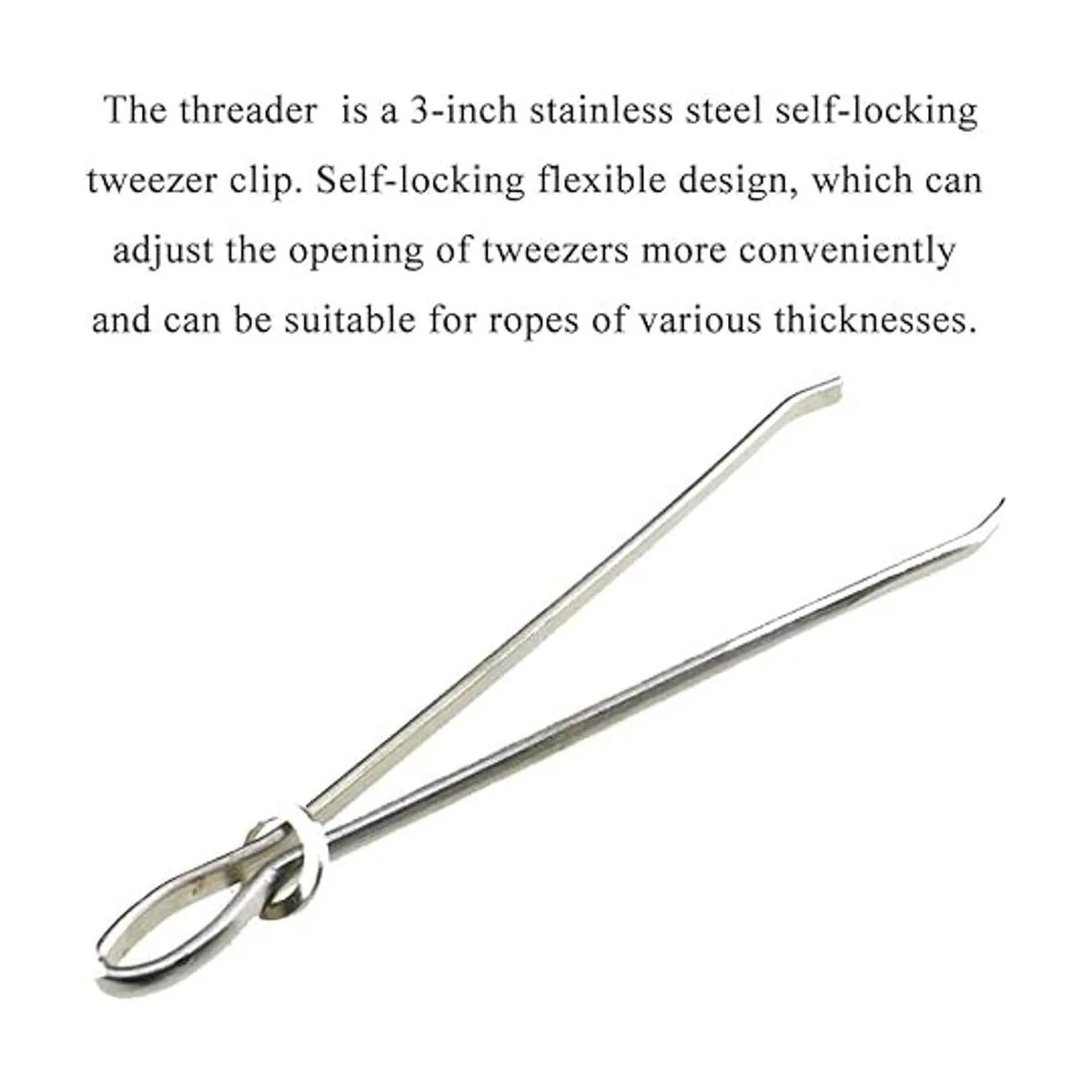 The threader is a 3-inch stainless steel self-locking tweezer clip. Self-locking flexible design, which can adjust the opening of tweezers more conveniently and can be suitable for ropes of various thicknesses.